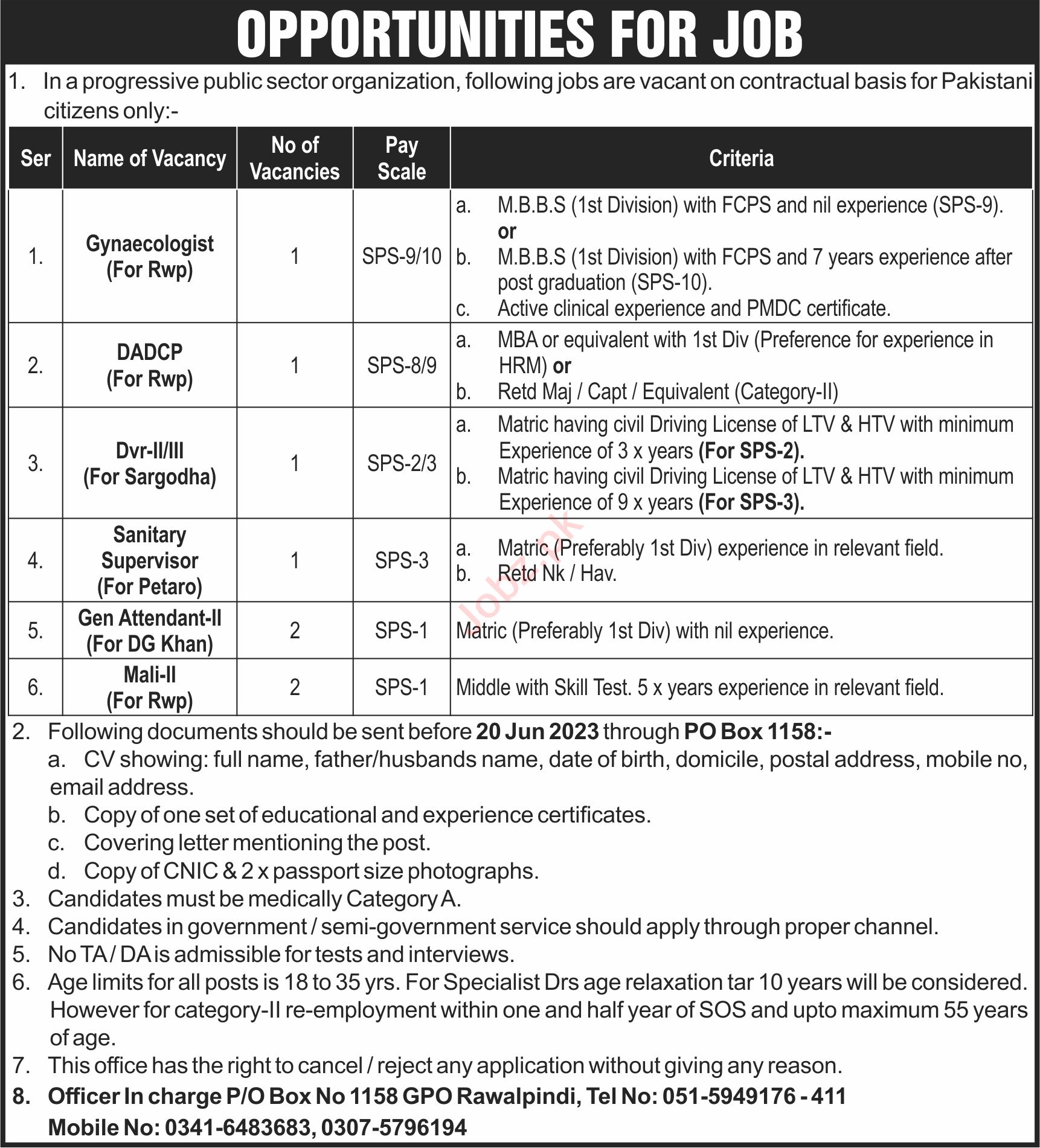 OPPORTUNITIES FOR JOB

1. In a progressive public sector organization, following jobs are vacant on contractual basis for Pakistani citizens only:-

| Ser | Name of Vacancy | No of Vacancies | Pay Scale | Criteria |
|---|---|---|---|---|
| 1. | Gynaecologist (For Rwp) | 1 | SPS-9/10 | a. M.B.B.S (1st Division) with FCPS and nil experience (SPS-9). or b. M.B.B.S (1st Division) with FCPS and 7 years experience after post graduation (SPS-10). c. Active clinical experience and PMDC certificate. |
| 2. | DADCP (For Rwp) | 1 | SPS-8/9 | a. MBA or equivalent with 1st Div (Preference for experience in HRM) or b. Retd Maj / Capt / Equivalent (Category-II) |
| 3. | Dvr-II/III (For Sargodha) | 1 | SPS-2/3 | a. Matric having civil Driving License of LTV & HTV with minimum Experience of 3 x years (For SPS-2). b. Matric having civil Driving License of LTV & HTV with minimum Experience of 9 x years (For SPS-3). |
| 4. | Sanitary Supervisor (For Petaro) | 1 | SPS-3 | a. Matric (Preferably 1st Div) experience in relevant field. b. Retd Nk / Hav. |
| 5. | Gen Attendant-II (For DG Khan) | 2 | SPS-1 | Matric (Preferably 1st Div) with nil experience. |
| 6. | Mali-II (For Rwp) | 2 | SPS-1 | Middle with Skill Test. 5 x years experience in relevant field. |

Jobz.pk

2. Following documents should be sent before 20 Jun 2023 through PO Box 1158:-
a. CV showing: full name, father/husbands name, date of birth, domicile, postal address, mobile no, email address.
b. Copy of one set of educational and experience certificates.
c. Covering letter mentioning the post.
d. Copy of CNIC & 2 x passport size photographs.
3. Candidates must be medically Category A.
4. Candidates in government / semi-government service should apply through proper channel.
5. No TA / DA is admissible for tests and interviews.
6. Age limits for all posts is 18 to 35 yrs. For Specialist Drs age relaxation tar 10 years will be considered. However for category-II re-employment within one and half year of SOS and upto maximum 55 years of age.
7. This office has the right to cancel / reject any application without giving any reason.
8. Officer In charge P/O Box No 1158 GPO Rawalpindi, Tel No: 051-5949176 - 411
Mobile No: 0341-6483683, 0307-5796194